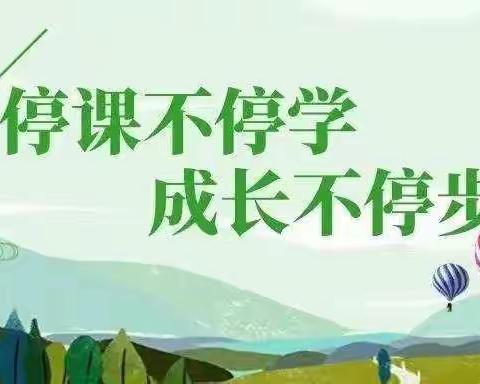 停课不停学
成长不停步